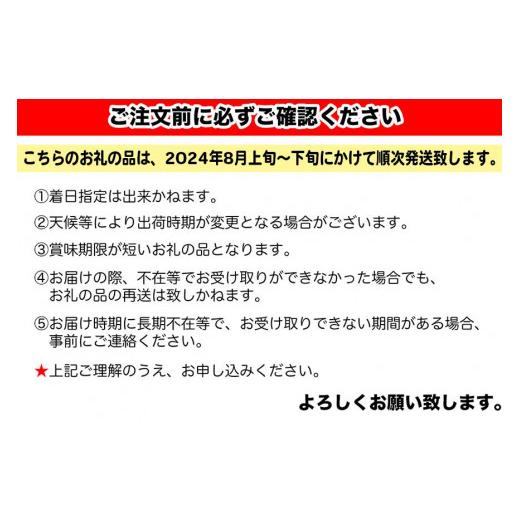 ご注文前に必ずご確認ください

こちらのお礼の品は、2024年8月上旬~下旬にかけて順次発送致します。

①着日指定は出来かねます。

②天候等により出荷時期が変更となる場合がございます。

③賞味期限が短いお礼の品となります。

④お届けの際、不在等でお受け取りができなかった場合でも、お礼の品の再送は致しかねます。

⑤お届け時期に長期不在等で、お受け取りできない期間がある場合、事前にご連絡ください。

★上記ご理解のうえ、お申し込みください。

よろしくお願い致します。